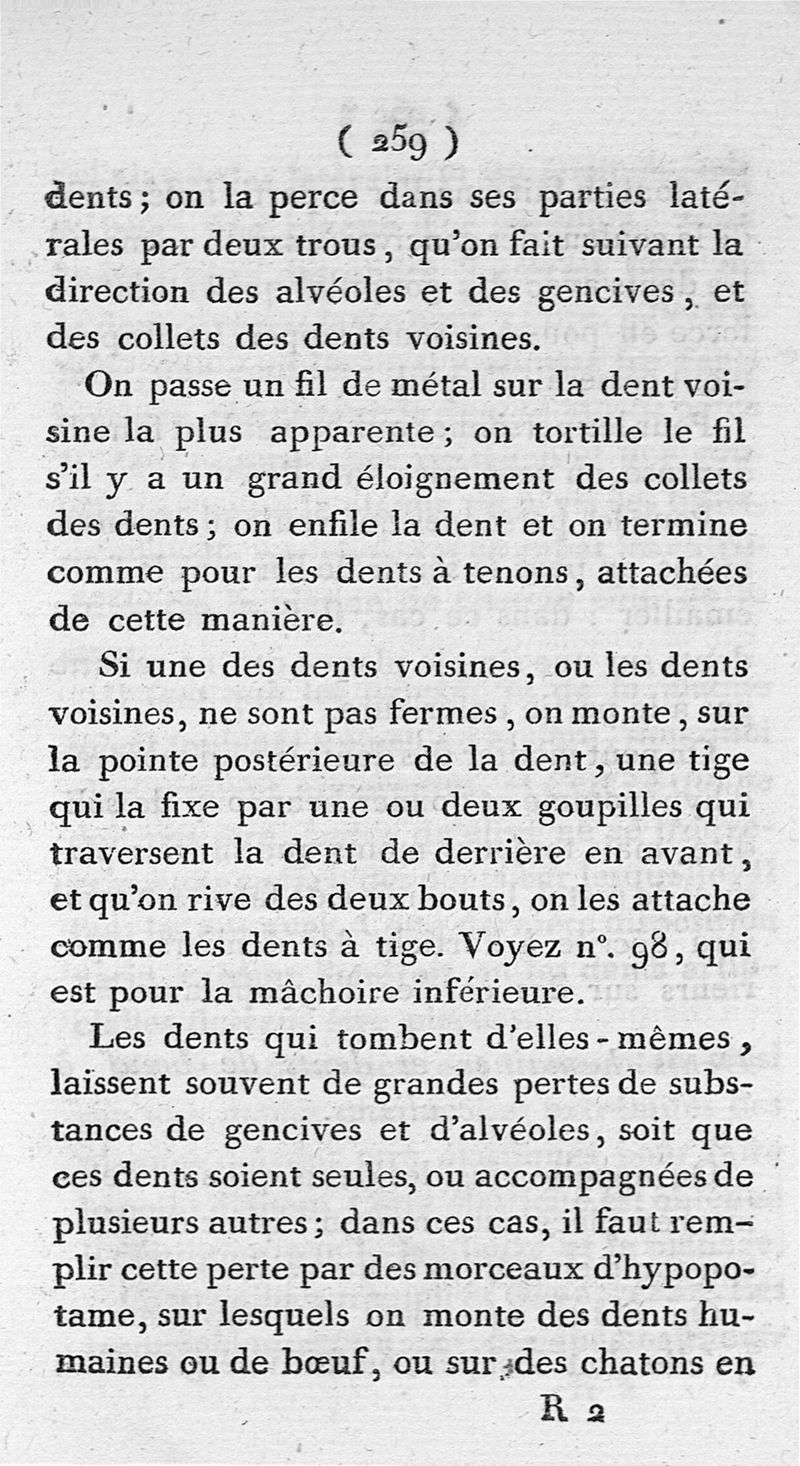 ( 259 )

dents ; on la perce dans ses parties latérales par deux trous, qu'on fait suivant la direction des alvéoles et des gencives, et des collets des dents voisines.

On passe un fil de métal sur la dent voisine la plus apparente ; on tortille le fil s'il y a un grand éloignement des collets des dents ; on enfile la dent et on termine comme pour les dents à tenons, attachées de cette manière.

Si une des dents voisines, ou les dents voisines, ne sont pas fermes, on monte, sur la pointe postérieure de la dent, une tige qui la fixe par une ou deux goupilles qui traversent la dent de derrière en avant, et qu'on rive des deux bouts, on les attache comme les dents à tige. Voyez n°. 98, qui est pour la mâchoire inférieure.

Les dents qui tombent d'elles-mêmes, laissent souvent de grandes pertes de substances de gencives et d'alvéoles, soit que ces dents soient seules, ou accompagnées de plusieurs autres ; dans ces cas, il faut remplir cette perte par des morceaux d'hypopotame, sur lesquels on monte des dents humaines ou de bœuf, ou sur des chatons en

R 2